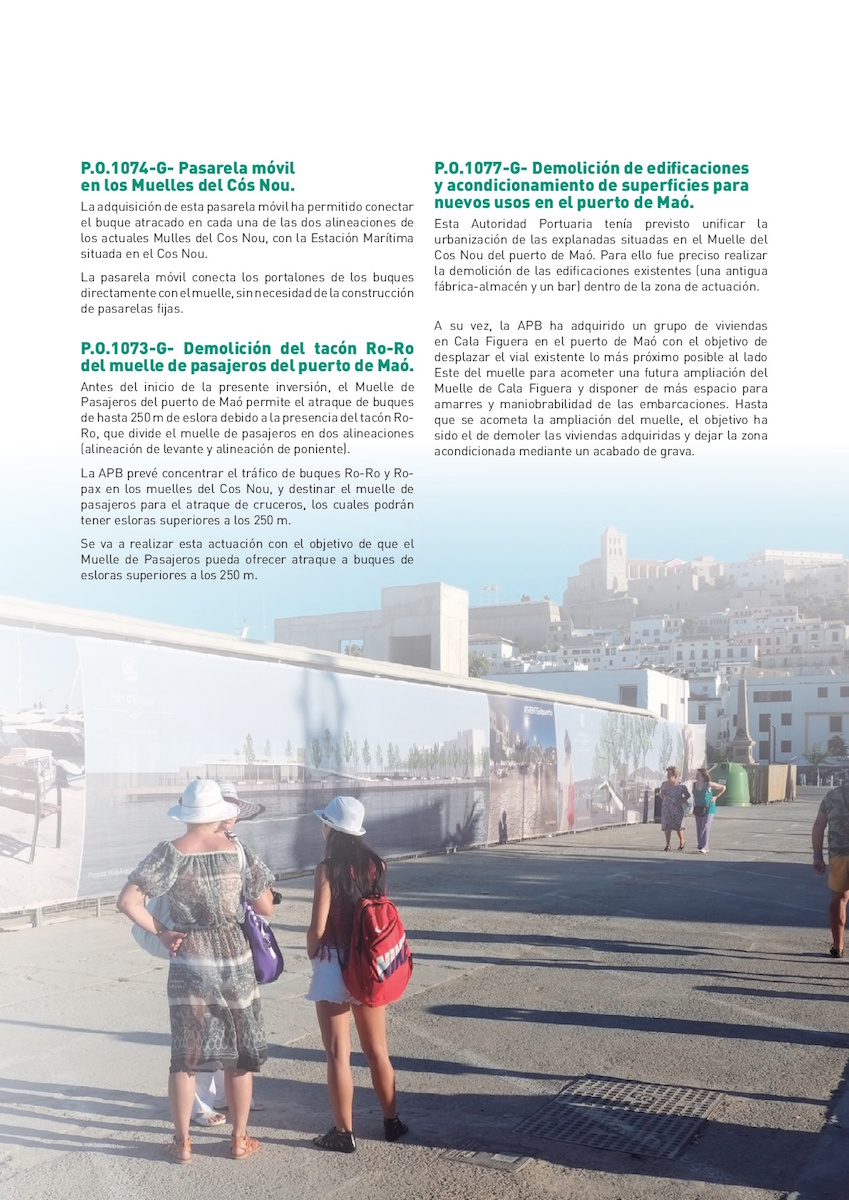 P.O.1074-G- Pasarela móvil en los Muelles del Cós Nou.

La adquisición de esta pasarela móvil ha permitido conectar el buque atracado en cada una de las dos alineaciones de los actuales Mulles del Cos Nou, con la Estación Marítima situada en el Cos Nou.

La pasarela móvil conecta los portalones de los buques directamente con el muelle, sin necesidad de la construcción de pasarelas fijas.

P.O.1073-G- Demolición del tacón Ro-Ro del muelle de pasajeros del puerto de Maó.

Antes del inicio de la presente inversión, el Muelle de Pasajeros del puerto de Maó permite el atraque de buques de hasta 250 m de eslora debido a la presencia del tacón Ro-Ro, que divide el muelle de pasajeros en dos alineaciones (alineación de levante y alineación de poniente).

La APB prevé concentrar el tráfico de buques Ro-Ro y Ro-pax en los muelles del Cos Nou, y destinar el muelle de pasajeros para el atraque de cruceros, los cuales podrán tener esloras superiores a los 250 m.

Se va a realizar esta actuación con el objetivo de que el Muelle de Pasajeros pueda ofrecer atraque a buques de esloras superiores a los 250 m.

P.O.1077-G- Demolición de edificaciones y acondicionamiento de superficies para nuevos usos en el puerto de Maó.

Esta Autoridad Portuaria tenía previsto unificar la urbanización de las explanadas situadas en el Muelle del Cos Nou del puerto de Maó. Para ello fue preciso realizar la demolición de las edificaciones existentes (una antigua fábrica-almacén y un bar) dentro de la zona de actuación.

A su vez, la APB ha adquirido un grupo de viviendas en Cala Figuera en el puerto de Maó con el objetivo de desplazar el vial existente lo más próximo posible al lado Este del muelle para acometer una futura ampliación del Muelle de Cala Figuera y disponer de más espacio para amarres y maniobrabilidad de las embarcaciones. Hasta que se acometa la ampliación del muelle, el objetivo ha sido el de demoler las viviendas adquiridas y dejar la zona acondicionada mediante un acabado de grava.